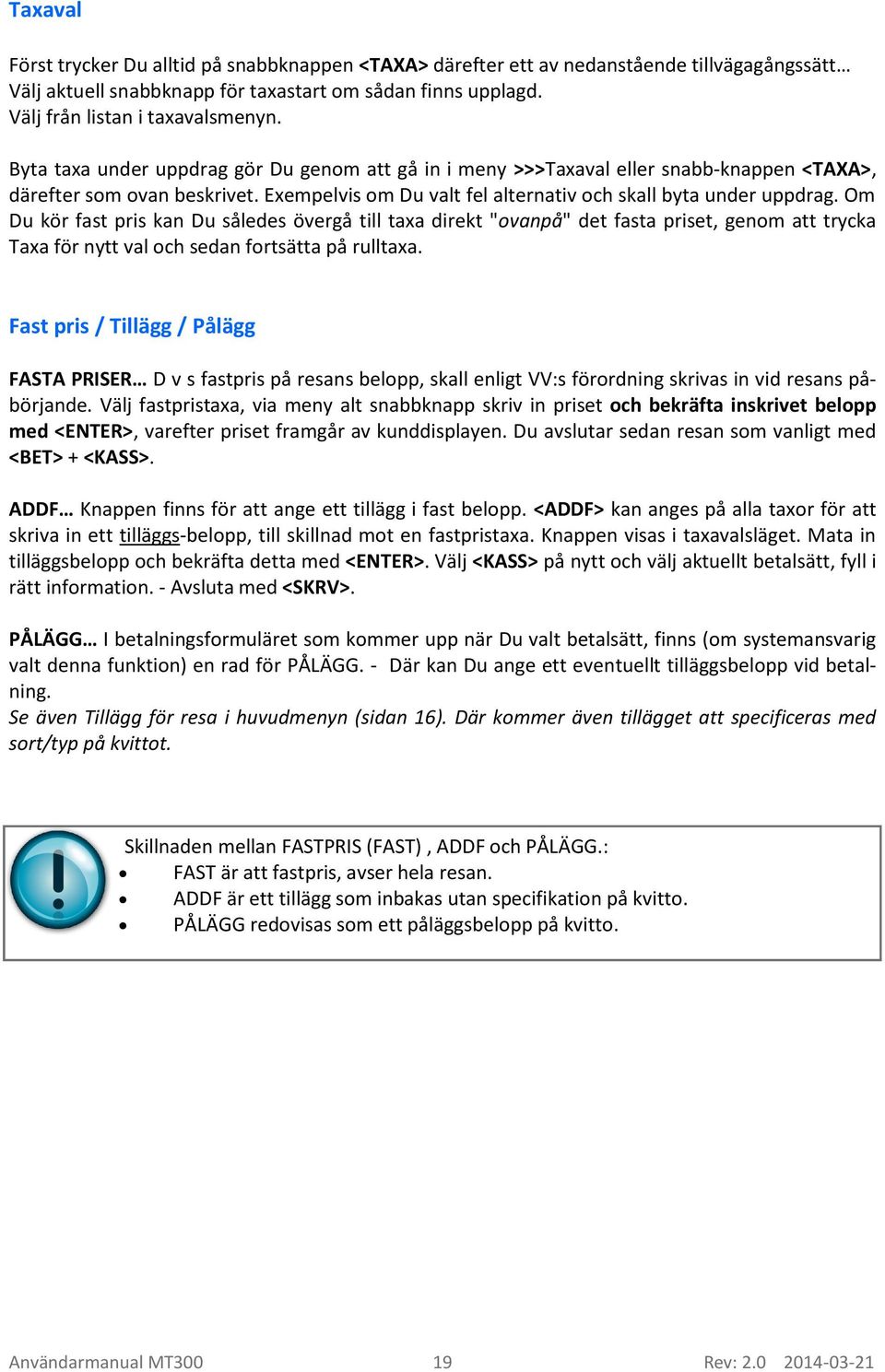 Taxaval

Först trycker Du alltid på snabbknappen <TAXA> därefter ett av nedanstående tillvägagångssätt… Välj aktuell snabbknapp för taxastart om sådan finns upplagd.
Välj från listan i taxavalsmenyn.

Byta taxa under uppdrag gör Du genom att gå in i meny >>>Taxaval eller snabb-knappen <TAXA>, därefter som ovan beskrivet. Exempelvis om Du valt fel alternativ och skall byta under uppdrag. Om Du kör fast pris kan Du således övergå till taxa direkt "ovanpå" det fasta priset, genom att trycka Taxa för nytt val och sedan fortsätta på rulltaxa.

Fast pris / Tillägg / Pålägg

FASTA PRISER… D v s fastpris på resans belopp, skall enligt VV:s förordning skrivas in vid resans påbörjande. Välj fastpristaxa, via meny alt snabbknapp skriv in priset och bekräfta inskrivet belopp med <ENTER>, varefter priset framgår av kunddisplayen. Du avslutar sedan resan som vanligt med <BET> + <KASS>.

ADDF… Knappen finns för att ange ett tillägg i fast belopp. <ADDF> kan anges på alla taxor för att skriva in ett tilläggs-belopp, till skillnad mot en fastpristaxa. Knappen visas i taxavalsläget. Mata in tilläggsbelopp och bekräfta detta med <ENTER>. Välj <KASS> på nytt och välj aktuellt betalsätt, fyll i rätt information. - Avsluta med <SKRV>.

PÅLÄGG… I betalningsformuläret som kommer upp när Du valt betalsätt, finns (om systemansvarig valt denna funktion) en rad för PÅLÄGG. - Där kan Du ange ett eventuellt tilläggsbelopp vid betalning.
Se även Tillägg för resa i huvudmenyn (sidan 16). Där kommer även tillägget att specificeras med sort/typ på kvittot.

Skillnaden mellan FASTPRIS (FAST) , ADDF och PÅLÄGG.:
• FAST är att fastpris, avser hela resan.
• ADDF är ett tillägg som inbakas utan specifikation på kvitto.
• PÅLÄGG redovisas som ett påläggsbelopp på kvitto.

Användarmanual MT300 19 Rev: 2.0 2014-03-21